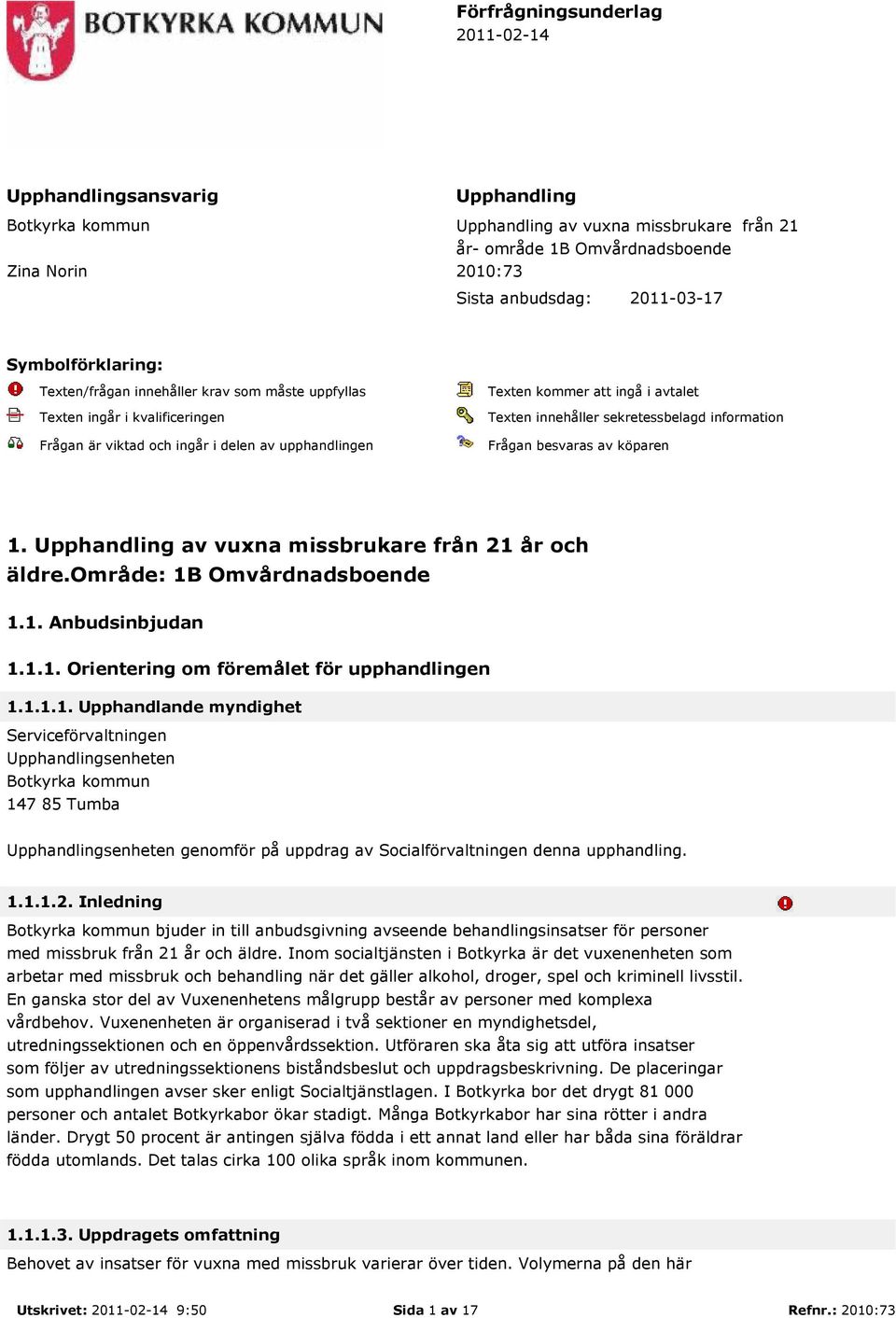 BOTKYRKA KOMMUN

Förfrågningsunderlag
2011-02-14

Upphandlingsansvarig
Botkyrka kommun
Zina Norin

Upphandling
Upphandling av vuxna missbrukare från 21 år- område 1B Omvårdnadsboende
2010:73
Sista anbudsdag: 2011-03-17

Symbolförklaring:
Texten/frågan innehåller krav som måste uppfyllas
Texten ingår i kvalificeringen
Frågan är viktad och ingår i delen av upphandlingen
Texten kommer att ingå i avtalet
Texten innehåller sekretessbelagd information
Frågan besvaras av köparen

1. Upphandling av vuxna missbrukare från 21 år och äldre.Område: 1B Omvårdnadsboende

1.1. Anbudsinbjudan

1.1.1. Orientering om föremålet för upphandlingen

1.1.1.1. Upphandlande myndighet
Serviceförvaltningen
Upphandlingsenheten
Botkyrka kommun
147 85 Tumba

Upphandlingsenheten genomför på uppdrag av Socialförvaltningen denna upphandling.

1.1.1.2. Inledning
Botkyrka kommun bjuder in till anbudsgivning avseende behandlingsinsatser för personer med missbruk från 21 år och äldre. Inom socialtjänsten i Botkyrka är det vuxenenheten som arbetar med missbruk och behandling när det gäller alkohol, droger, spel och kriminell livsstil. En ganska stor del av Vuxenenhetens målgrupp består av personer med komplexa vårdbehov. Vuxenenheten är organiserad i två sektioner en myndighetsdel, utredningssektionen och en öppenvårdssektion. Utföraren ska åta sig att utföra insatser som följer av utredningssektionens biståndsbeslut och uppdragsbeskrivning. De placeringar som upphandlingen avser sker enligt Socialtjänstlagen. I Botkyrka bor det drygt 81 000 personer och antalet Botkyrkabor ökar stadigt. Många Botkyrkabor har sina rötter i andra länder. Drygt 50 procent är antingen själva födda i ett annat land eller har båda sina föräldrar födda utomlands. Det talas cirka 100 olika språk inom kommunen.

1.1.1.3. Uppdragets omfattning
Behovet av insatser för vuxna med missbruk varierar över tiden. Volymerna på den här

Utskrivet: 2011-02-14 9:50 Sida 1 av 17 Refnr.: 2010:73